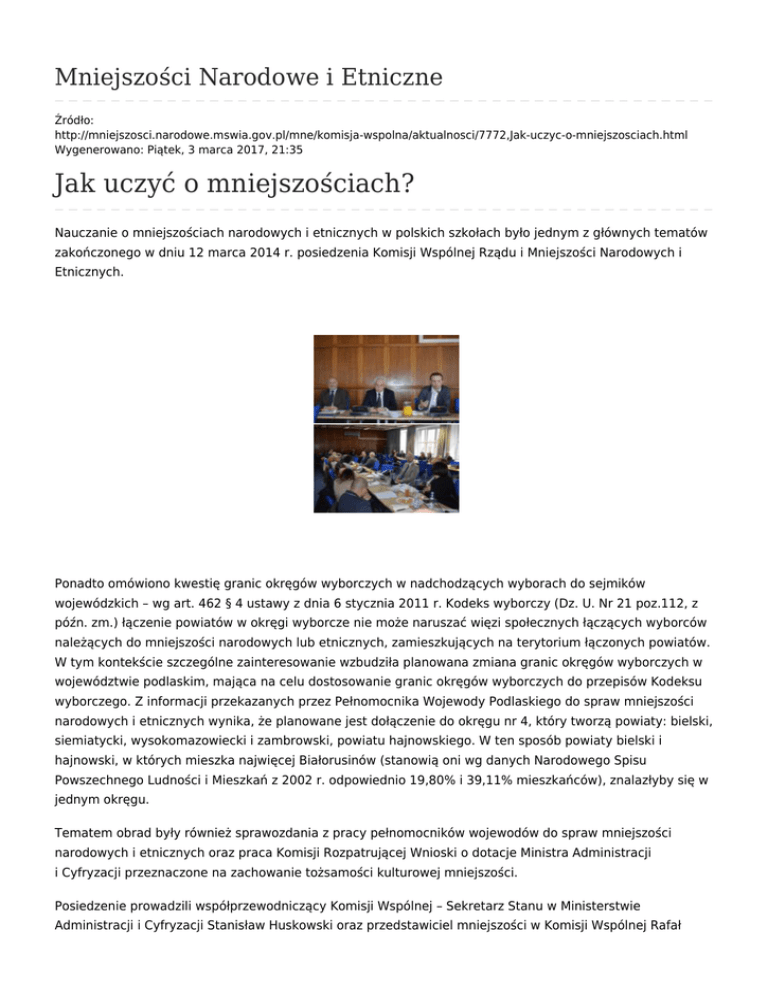 Mniejszości Narodowe i Etniczne

Źródło:
http://mniejszosci.narodowe.mswia.gov.pl/mne/komisja-wspolna/aktualnosci/7772,Jak-uczyc-o-mniejszosciach.html
Wygenerowano: Piątek, 3 marca 2017, 21:35

Jak uczyć o mniejszościach?

Nauczanie o mniejszościach narodowych i etnicznych w polskich szkołach było jednym z głównych tematów zakończonego w dniu 12 marca 2014 r. posiedzenia Komisji Wspólnej Rządu i Mniejszości Narodowych i Etnicznych.

Ponadto omówiono kwestię granic okręgów wyborczych w nadchodzących wyborach do sejmików wojewódzkich – wg art. 462 § 4 ustawy z dnia 6 stycznia 2011 r. Kodeks wyborczy (Dz. U. Nr 21 poz.112, z późn. zm.) łączenie powiatów w okręgi wyborcze nie może naruszać więzi społecznych łączących wyborców należących do mniejszości narodowych lub etnicznych, zamieszkujących na terytorium łączonych powiatów. W tym kontekście szczególne zainteresowanie wzbudziła planowana zmiana granic okręgów wyborczych w województwie podlaskim, mająca na celu dostosowanie granic okręgów wyborczych do przepisów Kodeksu wyborczego. Z informacji przekazanych przez Pełnomocnika Wojewody Podlaskiego do spraw mniejszości narodowych i etnicznych wynika, że planowane jest dołączenie do okręgu nr 4, który tworzą powiaty: bielski, siemiatycki, wysokomazowiecki i zambrowski, powiatu hajnowskiego. W ten sposób powiaty bielski i hajnowski, w których mieszka najwięcej Białorusinów (stanowią oni wg danych Narodowego Spisu Powszechnego Ludności i Mieszkań z 2002 r. odpowiednio 19,80% i 39,11% mieszkańców), znalazłyby się w jednym okręgu.

Tematem obrad były również sprawozdania z pracy pełnomocników wojewodów do spraw mniejszości narodowych i etnicznych oraz praca Komisji Rozpatrującej Wnioski o dotacje Ministra Administracji i Cyfryzacji przeznaczone na zachowanie tożsamości kulturowej mniejszości.

Posiedzenie prowadzili współprzewodniczący Komisji Wspólnej – Sekretarz Stanu w Ministerstwie Administracji i Cyfryzacji Stanisław Huskowski oraz przedstawiciel mniejszości w Komisji Wspólnej Rafał